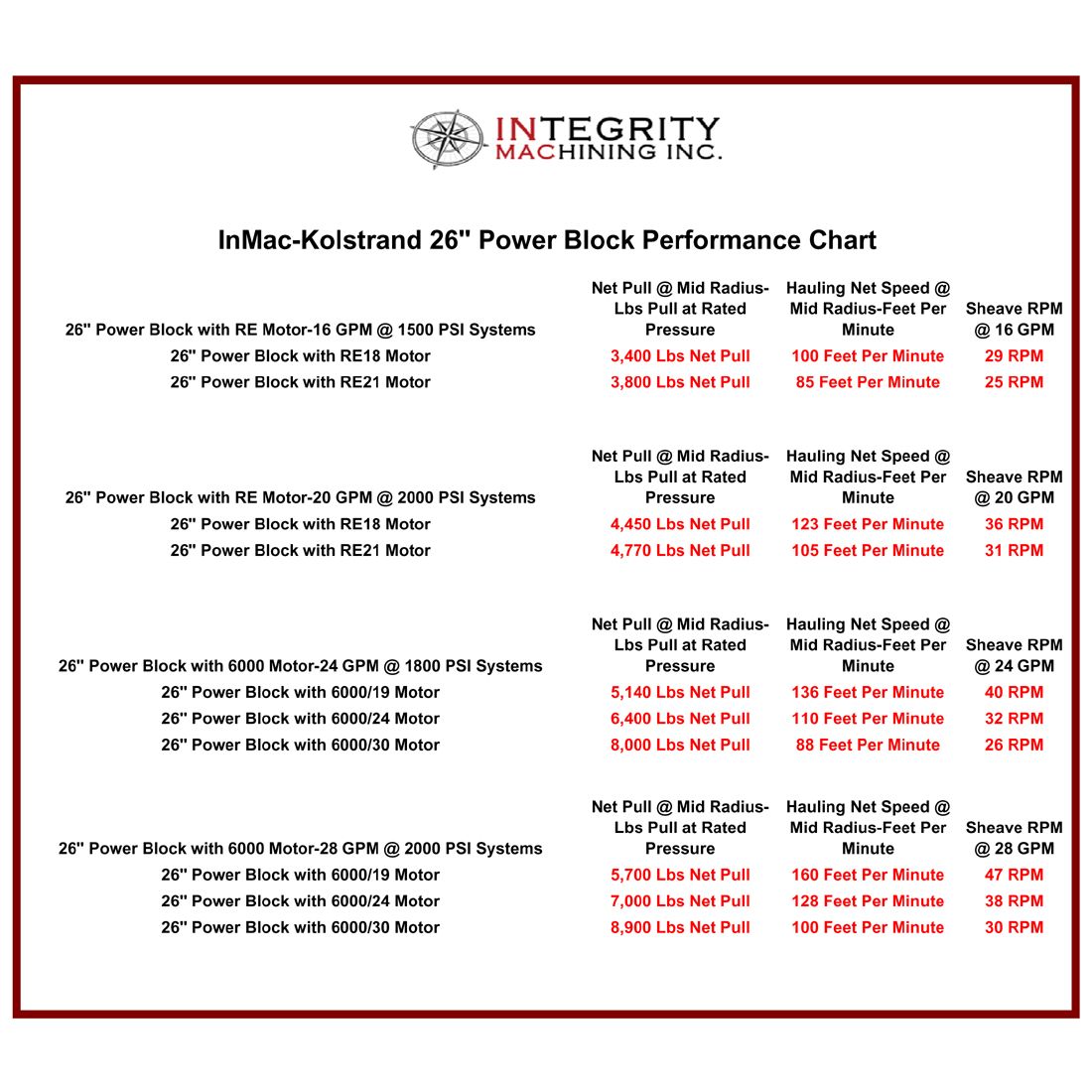 INTEGRITY MACHINING INC.

InMac-Kolstrand 26" Power Block Performance Chart

| 26" Power Block with RE Motor-16 GPM @ 1500 PSI Systems | Net Pull @ Mid Radius-Lbs Pull at Rated Pressure | Hauling Net Speed @ Mid Radius-Feet Per Minute | Sheave RPM @ 16 GPM |
|---|---|---|---|
| 26" Power Block with RE18 Motor | 3,400 Lbs Net Pull | 100 Feet Per Minute | 29 RPM |
| 26" Power Block with RE21 Motor | 3,800 Lbs Net Pull | 85 Feet Per Minute | 25 RPM |

| 26" Power Block with RE Motor-20 GPM @ 2000 PSI Systems | Net Pull @ Mid Radius-Lbs Pull at Rated Pressure | Hauling Net Speed @ Mid Radius-Feet Per Minute | Sheave RPM @ 20 GPM |
|---|---|---|---|
| 26" Power Block with RE18 Motor | 4,450 Lbs Net Pull | 123 Feet Per Minute | 36 RPM |
| 26" Power Block with RE21 Motor | 4,770 Lbs Net Pull | 105 Feet Per Minute | 31 RPM |

| 26" Power Block with 6000 Motor-24 GPM @ 1800 PSI Systems | Net Pull @ Mid Radius-Lbs Pull at Rated Pressure | Hauling Net Speed @ Mid Radius-Feet Per Minute | Sheave RPM @ 24 GPM |
|---|---|---|---|
| 26" Power Block with 6000/19 Motor | 5,140 Lbs Net Pull | 136 Feet Per Minute | 40 RPM |
| 26" Power Block with 6000/24 Motor | 6,400 Lbs Net Pull | 110 Feet Per Minute | 32 RPM |
| 26" Power Block with 6000/30 Motor | 8,000 Lbs Net Pull | 88 Feet Per Minute | 26 RPM |

| 26" Power Block with 6000 Motor-28 GPM @ 2000 PSI Systems | Net Pull @ Mid Radius-Lbs Pull at Rated Pressure | Hauling Net Speed @ Mid Radius-Feet Per Minute | Sheave RPM @ 28 GPM |
|---|---|---|---|
| 26" Power Block with 6000/19 Motor | 5,700 Lbs Net Pull | 160 Feet Per Minute | 47 RPM |
| 26" Power Block with 6000/24 Motor | 7,000 Lbs Net Pull | 128 Feet Per Minute | 38 RPM |
| 26" Power Block with 6000/30 Motor | 8,900 Lbs Net Pull | 100 Feet Per Minute | 30 RPM |